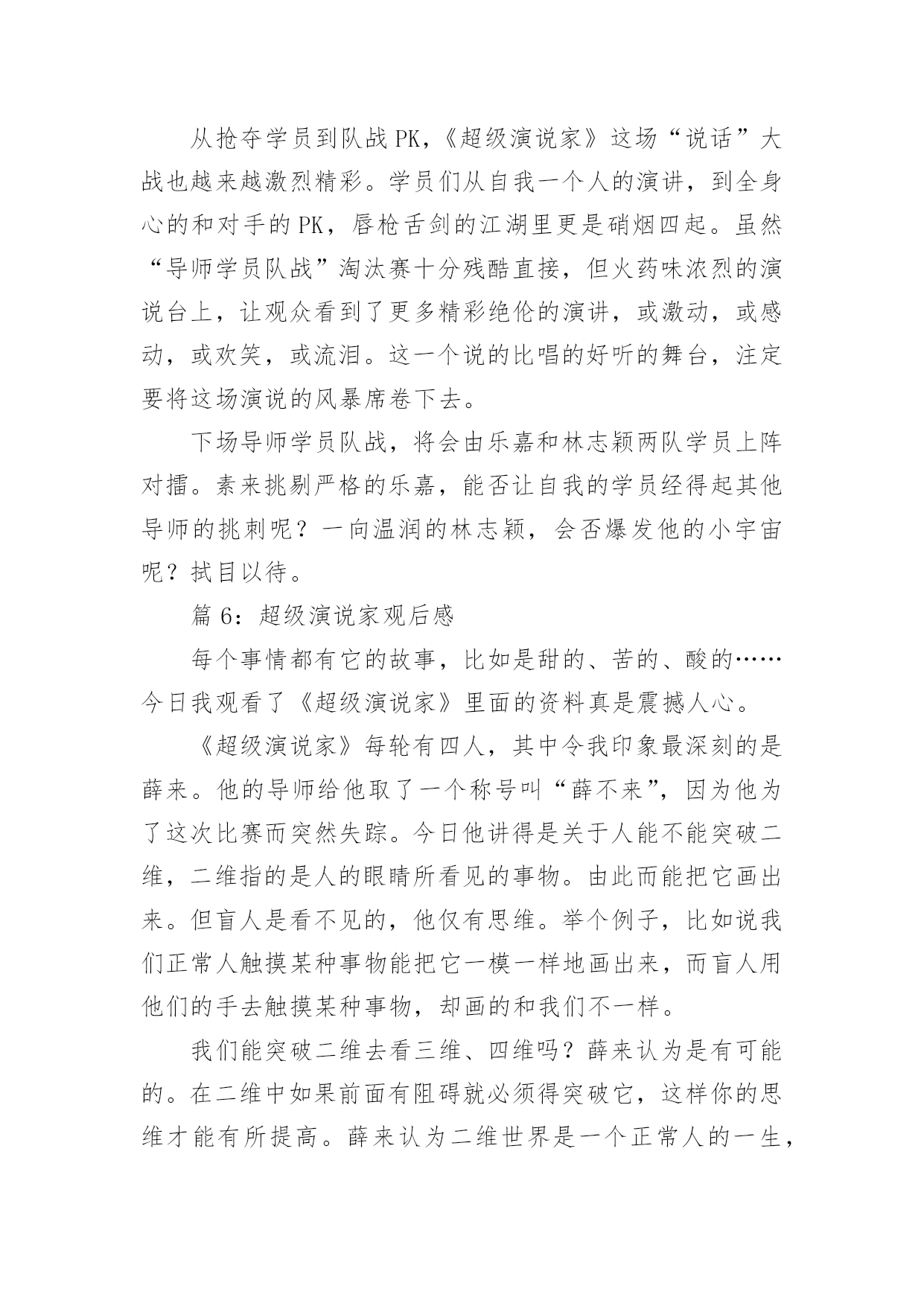 从抢夺学员到队战PK，《超级演说家》这场“说话”大战也越来越激烈精彩。学员们从自我一个人的演讲，到全身心的和对手的PK，唇枪舌剑的江湖里更是硝烟四起。虽然“导师学员队战”淘汰赛十分残酷直接，但火药味浓烈的演说台上，让观众看到了更多精彩绝伦的演讲，或激动，或感动，或欢笑，或流泪。这一个说的比唱的好听的舞台，注定要将这场演说的风暴席卷下去。

下场导师学员队战，将会由乐嘉和林志颖两队学员上阵对擂。素来挑剔严格的乐嘉，能否让自我的学员经得起其他导师的挑刺呢？一向温润的林志颖，会否爆发他的小宇宙呢？拭目以待。

篇6：超级演说家观后感

每个事情都有它的故事，比如是甜的、苦的、酸的……今日我观看了《超级演说家》里面的资料真是震撼人心。

《超级演说家》每轮有四人，其中令我印象最深刻的是薛来。他的导师给他取了一个称号叫“薛不来”，因为他为了这次比赛而突然失踪。今日他讲得是关于人能不能突破二维，二维指的是人的眼睛所看见的事物。由此而能把它画出来。但盲人是看不见的，他仅有思维。举个例子，比如说我们正常人触摸某种事物能把它一模一样地画出来，而盲人用他们的手去触摸某种事物，却画的和我们不一样。

我们能突破二维去看三维、四维吗？薛来认为是有可能的。在二维中如果前面有阻碍就必须得突破它，这样你的思维才能有所提高。薛来认为二维世界是一个正常人的一生，